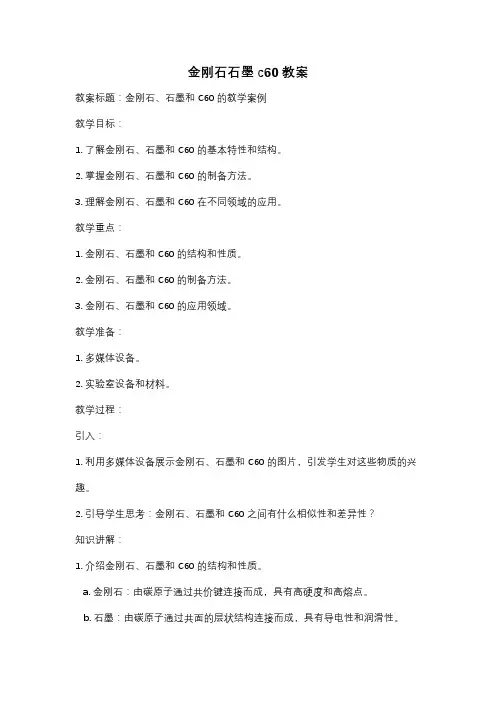 金刚石石墨 c60 教案

教案标题：金刚石、石墨和 C60 的教学案例

教学目标：

1. 了解金刚石、石墨和 C60 的基本特性和结构。

2. 掌握金刚石、石墨和 C60 的制备方法。

3. 理解金刚石、石墨和 C60 在不同领域的应用。

教学重点：

1. 金刚石、石墨和 C60 的结构和性质。

2. 金刚石、石墨和 C60 的制备方法。

3. 金刚石、石墨和 C60 的应用领域。

教学准备：

1. 多媒体设备。

2. 实验室设备和材料。

教学过程：

引入：

1. 利用多媒体设备展示金刚石、石墨和 C60 的图片，引发学生对这些物质的兴趣。

2. 引导学生思考：金刚石、石墨和 C60 之间有什么相似性和差异性？

知识讲解：

1. 介绍金刚石、石墨和 C60 的结构和性质。

a. 金刚石：由碳原子通过共价键连接而成，具有高硬度和高熔点。

b. 石墨：由碳原子通过共面的层状结构连接而成，具有导电性和润滑性。